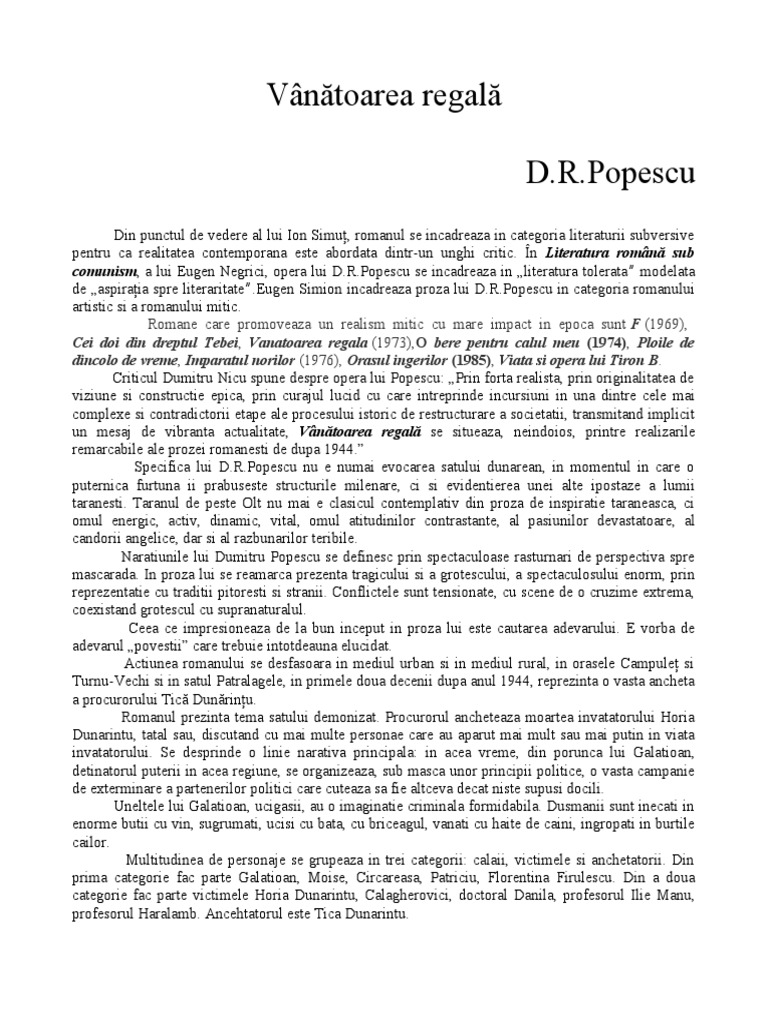 Vânătoarea regală

D.R.Popescu

Din punctul de vedere al lui Ion Simuț, romanul se incadreaza in categoria literaturii subversive pentru ca realitatea contemporana este abordata dintr-un unghi critic. În Literatura română sub comunism, a lui Eugen Negrici, opera lui D.R.Popescu se incadreaza in „literatura tolerata" modelata de „aspirația spre literaritate".Eugen Simion incadreaza proza lui D.R.Popescu in categoria romanului artistic si a romanului mitic.

Romane care promoveaza un realism mitic cu mare impact in epoca sunt F (1969), Cei doi din dreptul Tebei, Vanatoarea regala (1973),O bere pentru calul meu (1974), Ploile de dincolo de vreme, Imparatul norilor (1976), Orasul ingerilor (1985), Viata si opera lui Tiron B.

Criticul Dumitru Nicu spune despre opera lui Popescu: „Prin forta realista, prin originalitatea de viziune si constructie epica, prin curajul lucid cu care intreprinde incursiuni in una dintre cele mai complexe si contradictorii etape ale procesului istoric de restructurare a societatii, transmitand implicit un mesaj de vibranta actualitate, Vânătoarea regală se situeaza, neindoios, printre realizarile remarcabile ale prozei romanesti de dupa 1944."

Specifica lui D.R.Popescu nu e numai evocarea satului dunarean, in momentul in care o puternica furtuna ii prabuseste structurile milenare, ci si evidentierea unei alte ipostaze a lumii taranesti. Taranul de peste Olt nu mai e clasicul contemplativ din proza de inspiratie taraneasca, ci omul energic, activ, dinamic, vital, omul atitudinilor contrastante, al pasiunilor devastatoare, al candorii angelice, dar si al razbunarilor teribile.

Naratiunile lui Dumitru Popescu se definesc prin spectaculoase rasturnari de perspectiva spre mascarada. In proza lui se reamarca prezenta tragicului si a grotescului, a spectaculosului enorm, prin reprezentatie cu traditii pitoresti si stranii. Conflictele sunt tensionate, cu scene de o cruzime extrema, coexistand grotescul cu supranaturalul.

Ceea ce impresioneaza de la bun inceput in proza lui este cautarea adevarului. E vorba de adevarul „povestii" care trebuie intotdeauna elucidat.

Actiunea romanului se desfasoara in mediul urban si in mediul rural, in orasele Campuleț si Turnu-Vechi si in satul Patralagele, in primele doua decenii dupa anul 1944, reprezinta o vasta ancheta a procurorului Tică Dunărințu.

Romanul prezinta tema satului demonizat. Procurorul ancheteaza moartea invatatorului Horia Dunarintu, tatal sau, discutand cu mai multe personae care au aparut mai mult sau mai putin in viata invatatorului. Se desprinde o linie narativa principala: in acea vreme, din porunca lui Galatioan, detinatorul puterii in acea regiune, se organizeaza, sub masca unor principii politice, o vasta campanie de exterminare a partenerilor politici care cuteaza sa fie altceva decat niste supusi docili.

Uneltele lui Galatioan, ucigasii, au o imaginatie criminala formidabila. Dusmanii sunt inecati in enorme butii cu vin, sugrumati, ucisi cu bata, cu briceagul, vanati cu haite de caini, ingropati in burtile cailor.

Multitudinea de personaje se grupeaza in trei categorii: calaii, victimele si anchetatorii. Din prima categorie fac parte Galatioan, Moise, Circareasa, Patriciu, Florentina Firulescu. Din a doua categorie fac parte victimele Horia Dunarintu, Calagherovici, doctoral Danila, profesorul Ilie Manu, profesorul Haralamb. Ancehtatorul este Tica Dunarintu.